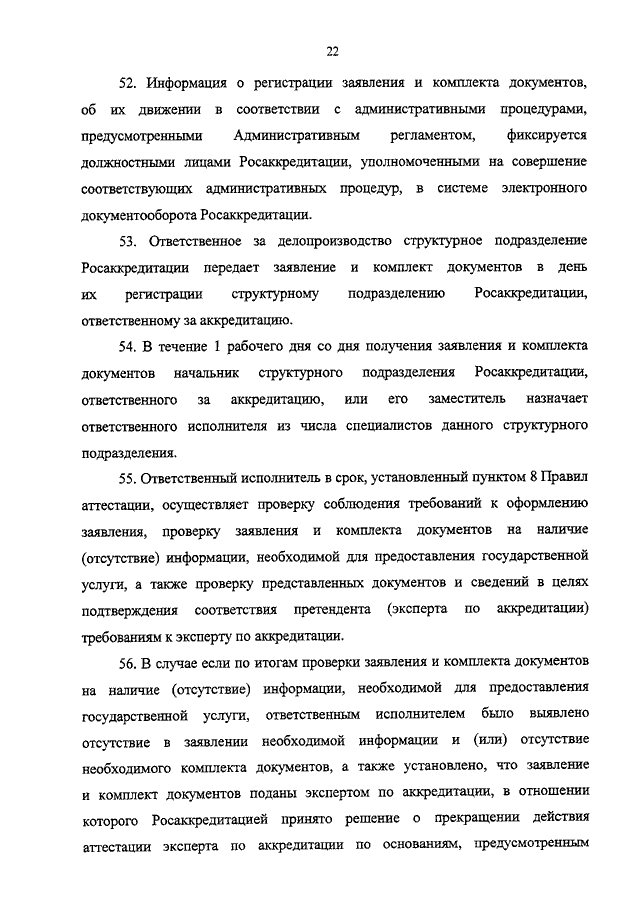 22

52. Информация о регистрации заявления и комплекта документов, об их движении в соответствии с административными процедурами, предусмотренными Административным регламентом, фиксируется должностными лицами Росаккредитации, уполномоченными на совершение соответствующих административных процедур, в системе электронного документооборота Росаккредитации.

53. Ответственное за делопроизводство структурное подразделение Росаккредитации передает заявление и комплект документов в день их регистрации структурному подразделению Росаккредитации, ответственному за аккредитацию.

54. В течение 1 рабочего дня со дня получения заявления и комплекта документов начальник структурного подразделения Росаккредитации, ответственного за аккредитацию, или его заместитель назначает ответственного исполнителя из числа специалистов данного структурного подразделения.

55. Ответственный исполнитель в срок, установленный пунктом 8 Правил аттестации, осуществляет проверку соблюдения требований к оформлению заявления, проверку заявления и комплекта документов на наличие (отсутствие) информации, необходимой для предоставления государственной услуги, а также проверку представленных документов и сведений в целях подтверждения соответствия претендента (эксперта по аккредитации) требованиям к эксперту по аккредитации.

56. В случае если по итогам проверки заявления и комплекта документов на наличие (отсутствие) информации, необходимой для предоставления государственной услуги, ответственным исполнителем было выявлено отсутствие в заявлении необходимой информации и (или) отсутствие необходимого комплекта документов, а также установлено, что заявление и комплект документов поданы экспертом по аккредитации, в отношении которого Росаккредитацией принято решение о прекращении действия аттестации эксперта по аккредитации по основаниям, предусмотренным